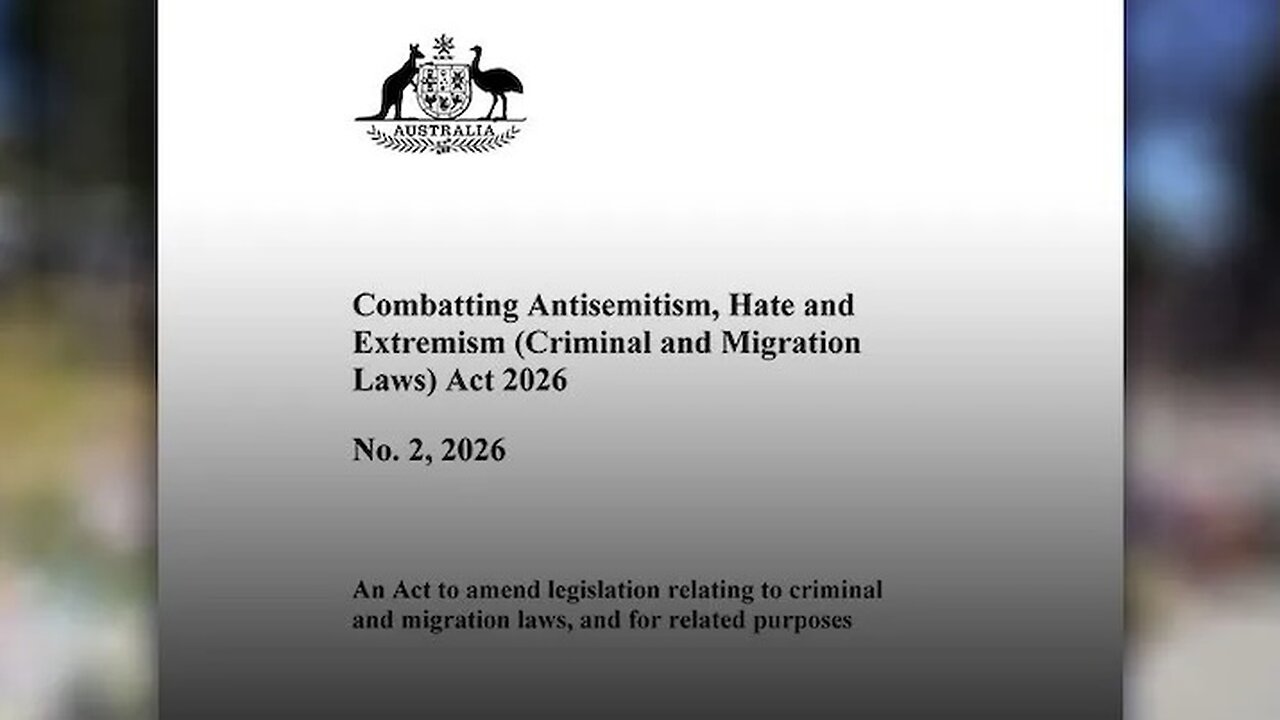 AUSTRALIA

Combatting Antisemitism, Hate and Extremism (Criminal and Migration Laws) Act 2026

No. 2, 2026

An Act to amend legislation relating to criminal and migration laws, and for related purposes